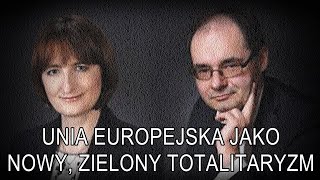 UNIA EUROPEJSKA JAKO
NOWY, ZIELONY TOTALITARYZM